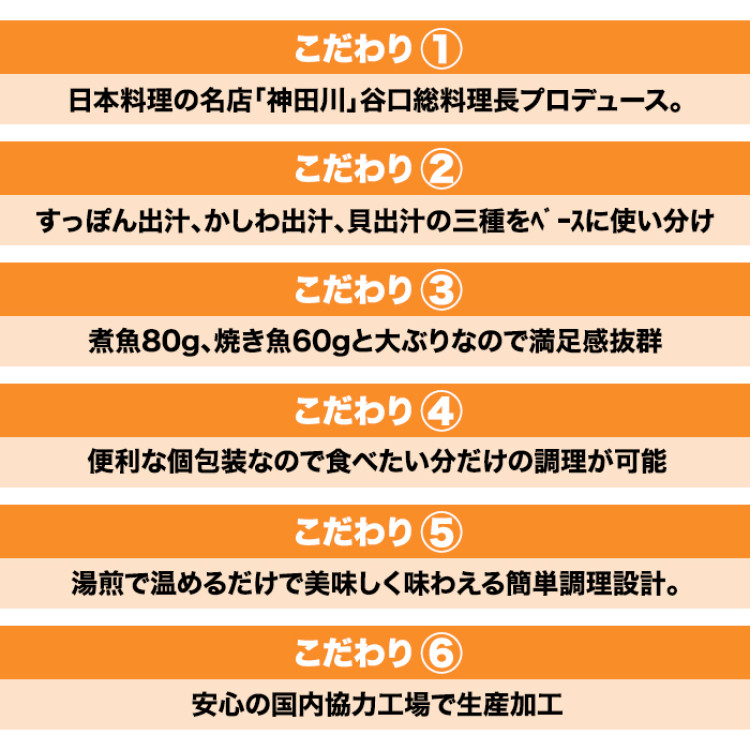 こだわり①

日本料理の名店「神田川」谷口総料理長プロデュース。

こだわり②

すっぽん出汁、かしわ出汁、貝出汁の三種をベースに使い分け

こだわり③

煮魚80g、焼き魚60gと大ぶりなので満足感抜群

こだわり④

便利な個包装なので食べたい分だけの調理が可能

こだわり⑤

湯煎で温めるだけで美味しく味わえる簡単調理設計。

こだわり⑥

安心の国内協力工場で生産加工